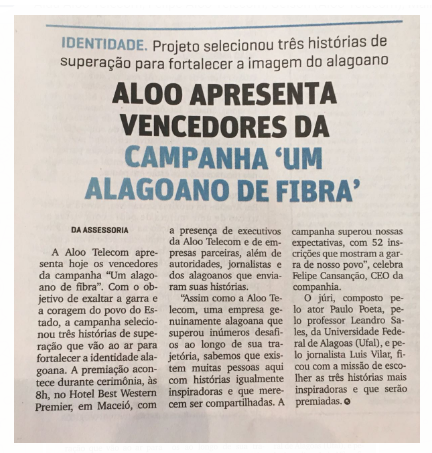 IDENTIDADE. Projeto selecionou três histórias de superação para fortalecer a imagem do alagoano

ALOO APRESENTA VENCEDORES DA CAMPANHA 'UM ALAGOANO DE FIBRA'

DA ASSESSORIA

A Aloo Telecom apresenta hoje os vencedores da campanha "Um alagoano de fibra". Com o objetivo de exaltar a garra e a coragem do povo do Estado, a campanha selecionou três histórias de superação que vão ao ar para fortalecer a identidade alagoana. A premiação acontece durante cerimônia, às 8h, no Hotel Best Western Premier, em Maceió, com a presença de executivos da Aloo Telecom e de empresas parceiras, além de autoridades, jornalistas e dos alagoanos que enviaram suas histórias.

"Assim como a Aloo Telecom, uma empresa genuinamente alagoana que superou inúmeros desafios ao longo de sua trajetória, sabemos que existem muitas pessoas aqui com histórias igualmente inspiradoras e que merecem ser compartilhadas. A campanha superou nossas expectativas, com 52 inscrições que mostram a garra de nosso povo", celebra Felipe Cansanção, CEO da companhia.

O júri, composto pelo ator Paulo Poeta, pelo professor Leandro Sales, da Universidade Federal de Alagoas (Ufal), e pelo jornalista Luis Vilar, ficou com a missão de escolher as três histórias mais inspiradoras e que serão premiadas.